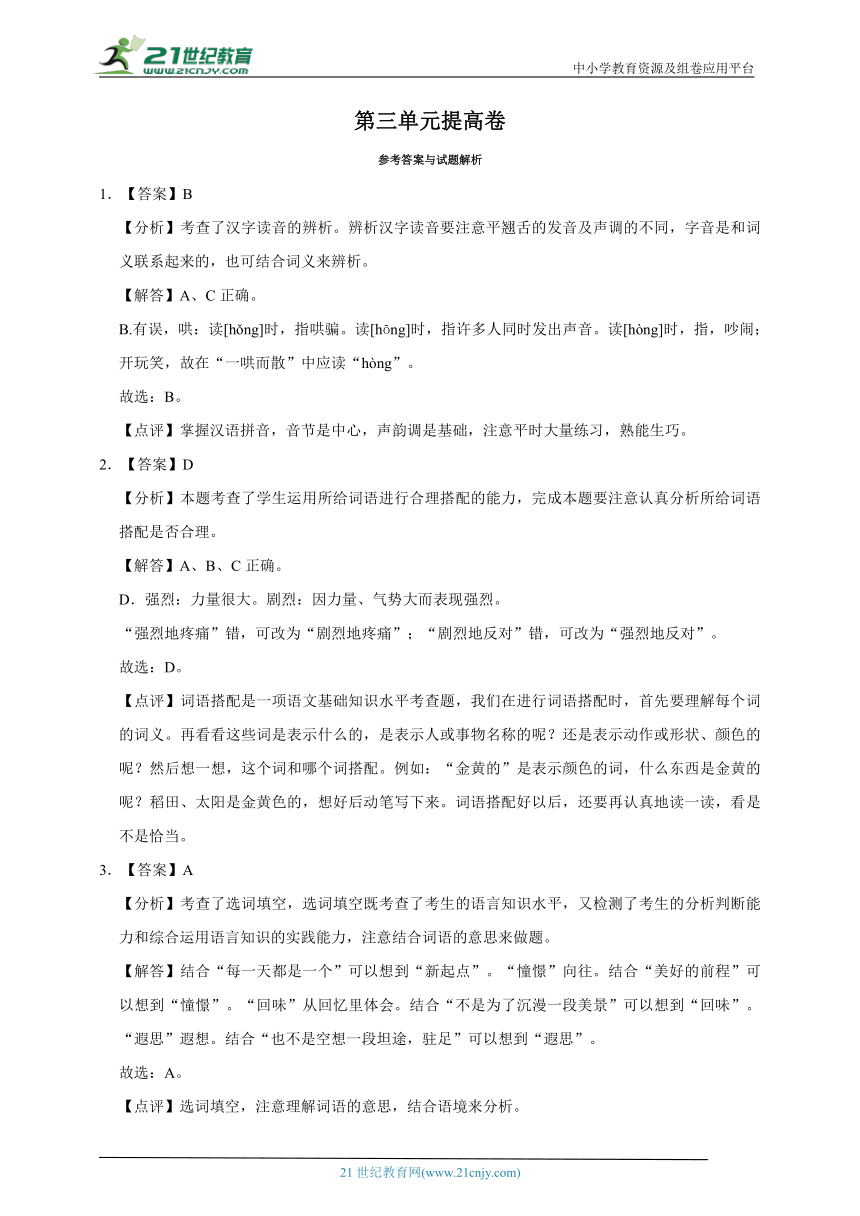 21世纪教育
www.21cnjy.com

中小学教育资源及组卷应用平台

第三单元提高卷

参考答案与试题解析

1. 【答案】B

【分析】考查了汉字读音的辨析。辨析汉字读音要注意平翘舌的发音及声调的不同，字音是和词义联系起来的，也可结合词义来辨析。

【解答】A、C 正确。

B.有误，哄：读[hǒng]时，指哄骗。读[hōng]时，指许多人同时发出声音。读[hòng]时，指，吵闹；开玩笑，故在“一哄而散”中应读“hòng”。

故选：B。

【点评】掌握汉语拼音，音节是中心，声韵调是基础，注意平时大量练习，熟能生巧。

2. 【答案】D

【分析】本题考查了学生运用所给词语进行合理搭配的能力，完成本题要注意认真分析所给词语搭配是否合理。

【解答】A、B、C 正确。

D．强烈：力量很大。剧烈：因力量、气势大而表现强烈。

“强烈地疼痛”错，可改为“剧烈地疼痛”；“剧烈地反对”错，可改为“强烈地反对”。

故选：D。

【点评】词语搭配是一项语文基础知识水平考查题，我们在进行词语搭配时，首先要理解每个词的词义。再看看这些词是表示什么的，是表示人或事物名称的呢？还是表示动作或形状、颜色的呢？然后想一想，这个词和哪个词搭配。例如：“金黄的”是表示颜色的词，什么东西是金黄的呢？稻田、太阳是金黄色的，想好后动笔写下来。词语搭配好以后，还要再认真地读一读，看是不是恰当。

3. 【答案】A

【分析】考查了选词填空，选词填空既考查了考生的语言知识水平，又检测了考生的分析判断能力和综合运用语言知识的实践能力，注意结合词语的意思来做题。

【解答】结合“每一天都是一个”可以想到“新起点”。“憧憬”向往。结合“美好的前程”可以想到“憧憬”。“回味”从回忆里体会。结合“不是为了沉漫一段美景”可以想到“回味”。“遐思”遐想。结合“也不是空想一段坦途，驻足”可以想到“遐思”。

故选：A。

【点评】选词填空，注意理解词语的意思，结合语境来分析。

21 世纪教育网(www.21cnjy.com)